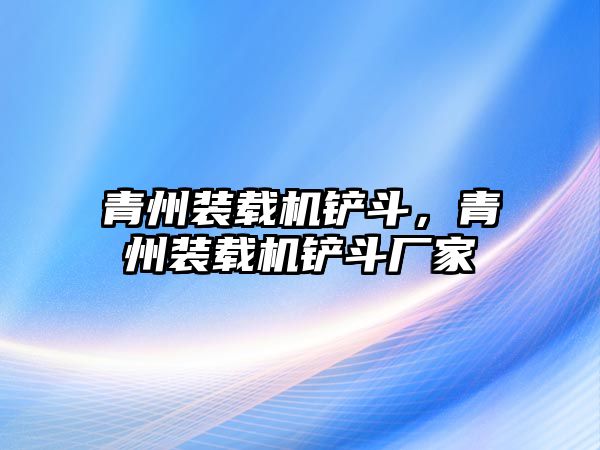 青州装载机铲斗，青州装载机铲斗厂家